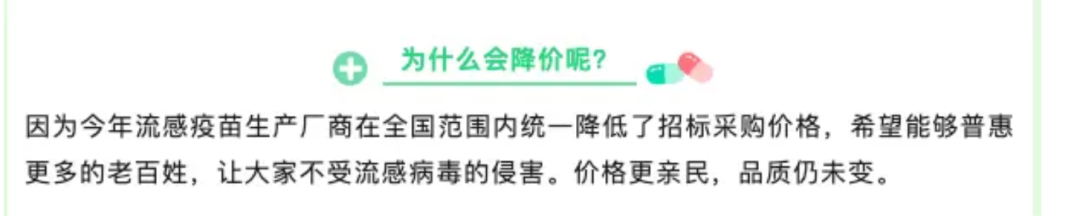 为什么会降价呢？

因为今年流感疫苗生产厂商在全国范围内统一降低了招标采购价格，希望能够普惠更多的老百姓，让大家不受流感病毒的侵害。价格更亲民，品质仍未变。